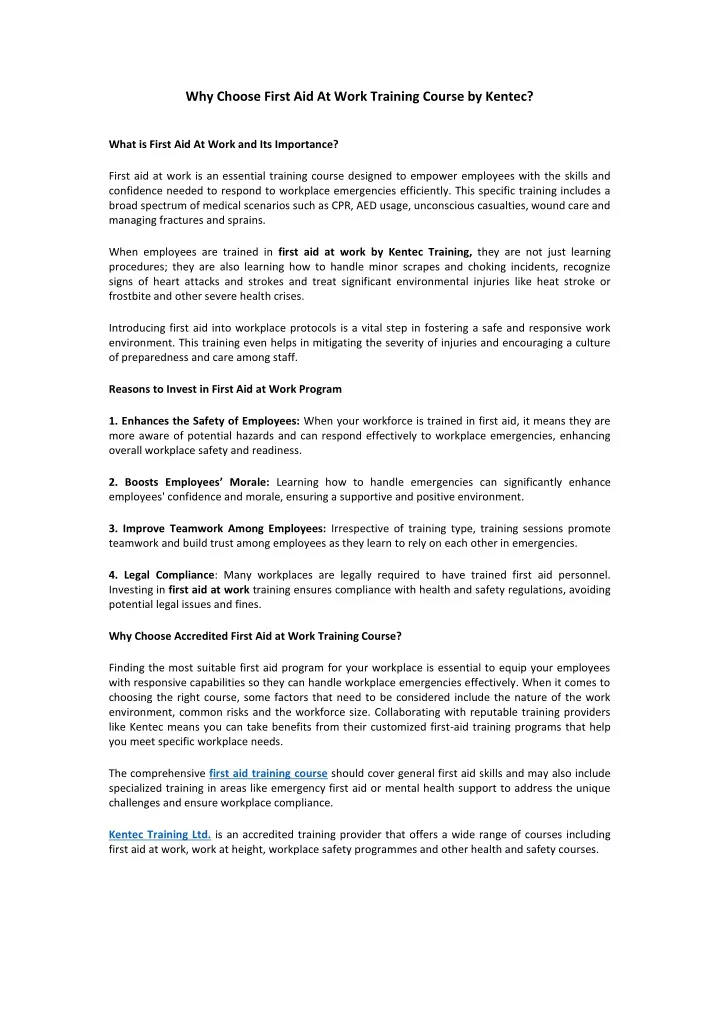 Why Choose First Aid At Work Training Course by Kentec?

What is First Aid At Work and Its Importance?

First aid at work is an essential training course designed to empower employees with the skills and confidence needed to respond to workplace emergencies efficiently. This specific training includes a broad spectrum of medical scenarios such as CPR, AED usage, unconscious casualties, wound care and managing fractures and sprains.

When employees are trained in first aid at work by Kentec Training, they are not just learning procedures; they are also learning how to handle minor scrapes and choking incidents, recognize signs of heart attacks and strokes and treat significant environmental injuries like heat stroke or frostbite and other severe health crises.

Introducing first aid into workplace protocols is a vital step in fostering a safe and responsive work environment. This training even helps in mitigating the severity of injuries and encouraging a culture of preparedness and care among staff.

Reasons to Invest in First Aid at Work Program

1. Enhances the Safety of Employees: When your workforce is trained in first aid, it means they are more aware of potential hazards and can respond effectively to workplace emergencies, enhancing overall workplace safety and readiness.

2. Boosts Employees' Morale: Learning how to handle emergencies can significantly enhance employees' confidence and morale, ensuring a supportive and positive environment.

3. Improve Teamwork Among Employees: Irrespective of training type, training sessions promote teamwork and build trust among employees as they learn to rely on each other in emergencies.

4. Legal Compliance: Many workplaces are legally required to have trained first aid personnel. Investing in first aid at work training ensures compliance with health and safety regulations, avoiding potential legal issues and fines.

Why Choose Accredited First Aid at Work Training Course?

Finding the most suitable first aid program for your workplace is essential to equip your employees with responsive capabilities so they can handle workplace emergencies effectively. When it comes to choosing the right course, some factors that need to be considered include the nature of the work environment, common risks and the workforce size. Collaborating with reputable training providers like Kentec means you can take benefits from their customized first-aid training programs that help you meet specific workplace needs.

The comprehensive first aid training course should cover general first aid skills and may also include specialized training in areas like emergency first aid or mental health support to address the unique challenges and ensure workplace compliance.

Kentec Training Ltd. is an accredited training provider that offers a wide range of courses including first aid at work, work at height, workplace safety programmes and other health and safety courses.